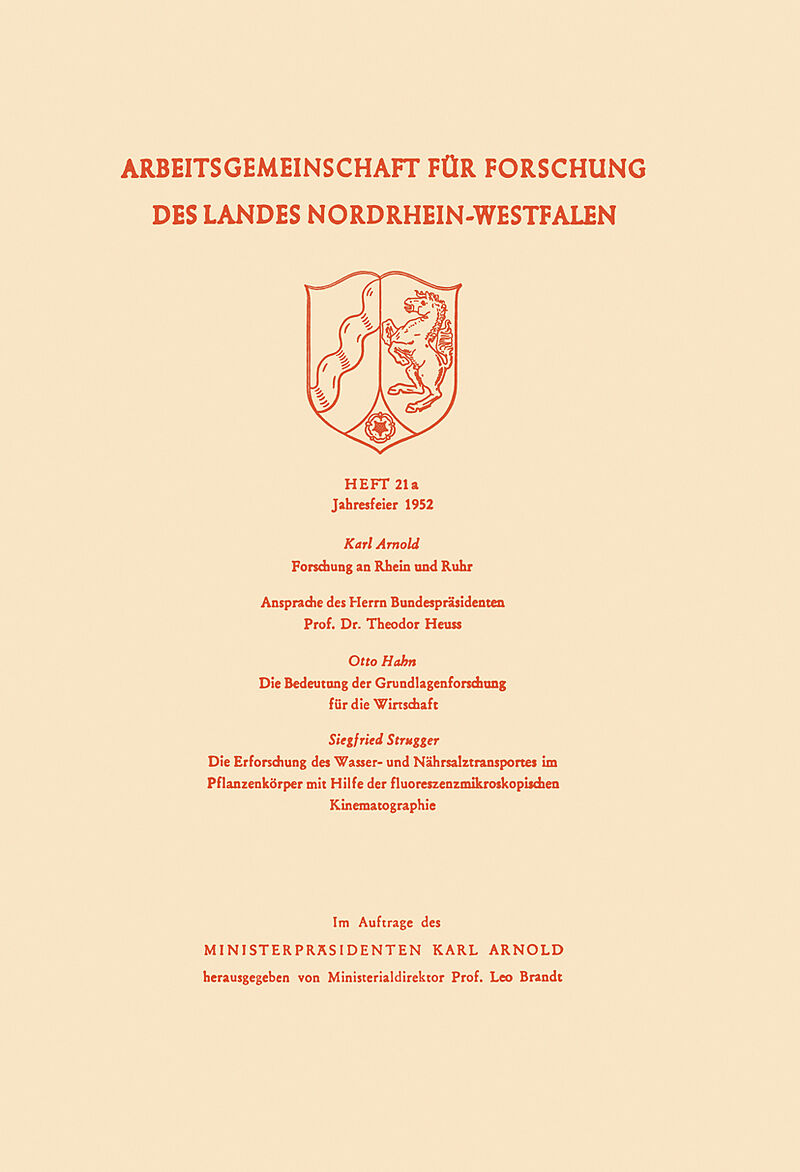 ARBEITSGEMEINSCHAFT FÜR FORSCHUNG DES LANDES NORDRHEIN-WESTFALEN

HEFT 21a
Jahresfeier 1952

Karl Arnold
Forschung an Rhein und Ruhr

Ansprache des Herrn Bundespräsidenten
Prof. Dr. Theodor Heuss

Otto Hahn
Die Bedeutung der Grundlagenforschung für die Wirtschaft

Siegfried Strugger
Die Erforschung des Wasser- und Nährsalztransportes im Pflanzenkörper mit Hilfe der fluoreszenzmikroskopischen Kinematographie

Im Auftrage des
MINISTERPRÄSIDENTEN KARL ARNOLD
herausgegeben von Ministerialdirektor Prof. Leo Brandt